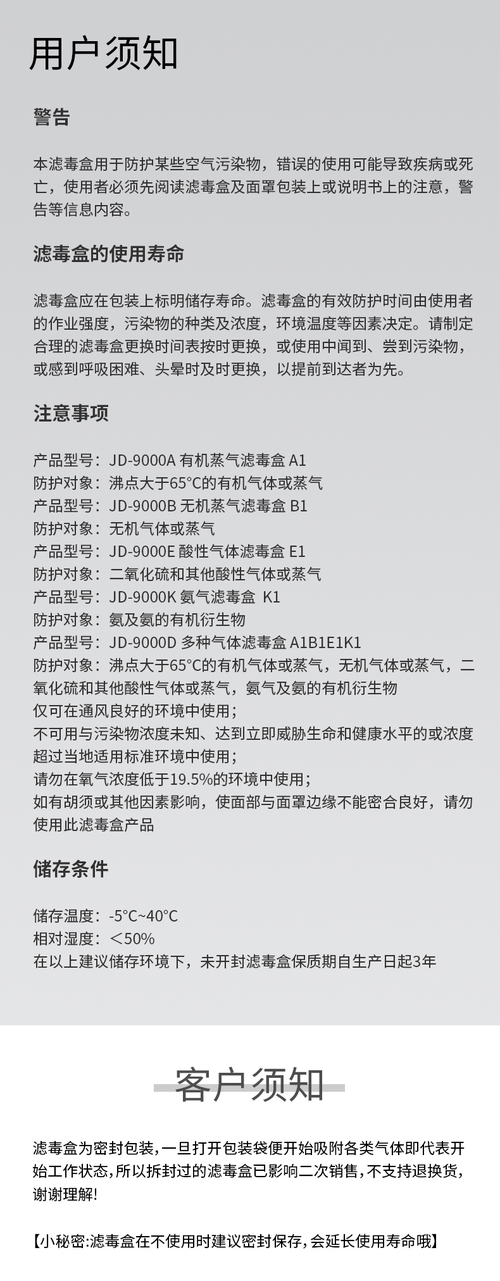 用户须知

警告

本滤毒盒用于防护某些空气污染物，错误的使用可能导致疾病或死亡，使用者必须先阅读滤毒盒及面罩包装上或说明书上的注意，警告等信息内容。

滤毒盒的使用寿命

滤毒盒应在包装上标明储存寿命。滤毒盒的有效防护时间由使用者的作业强度，污染物的种类及浓度，环境温度等因素决定。请制定合理的滤毒盒更换时间表按时更换，或使用中闻到、尝到污染物，或感到呼吸困难、头晕时及时更换，以提前到达者为先。

注意事项

产品型号：JD-9000A 有机蒸气滤毒盒 A1
防护对象：沸点大于65°C的有机气体或蒸气
产品型号：JD-9000B 无机蒸气滤毒盒 B1
防护对象：无机气体或蒸气
产品型号：JD-9000E 酸性气体滤毒盒 E1
防护对象：二氧化硫和其他酸性气体或蒸气
产品型号：JD-9000K 氨气滤毒盒 K1
防护对象：氨及氨的有机衍生物
产品型号：JD-9000D 多种气体滤毒盒 A1B1E1K1
防护对象：沸点大于65°C的有机气体或蒸气，无机气体或蒸气，二氧化硫和其他酸性气体或蒸气，氨气及氨的有机衍生物
仅可在通风良好的环境中使用；
不可用与污染物浓度未知、达到立即威胁生命和健康水平的或浓度超过当地适用标准环境中使用；
请勿在氧气浓度低于19.5%的环境中使用；
如有胡须或其他因素影响，使面部与面罩边缘不能密合良好，请勿使用此滤毒盒产品

储存条件

储存温度：-5°C~40°C
相对湿度：＜50%
在以上建议储存环境下，未开封滤毒盒保质期自生产日起3年

客户须知

滤毒盒为密封包装，一旦打开包装袋便开始吸附各类气体即代表开始工作状态，所以拆封过的滤毒盒已影响二次销售，不支持退换货，谢谢理解！

【小秘密:滤毒盒在不使用时建议密封保存，会延长使用寿命哦】